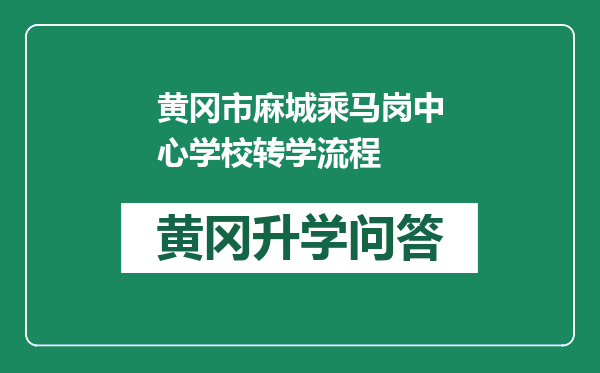 黄冈市麻城乘马岗中心学校转学流程

黄冈升学问答